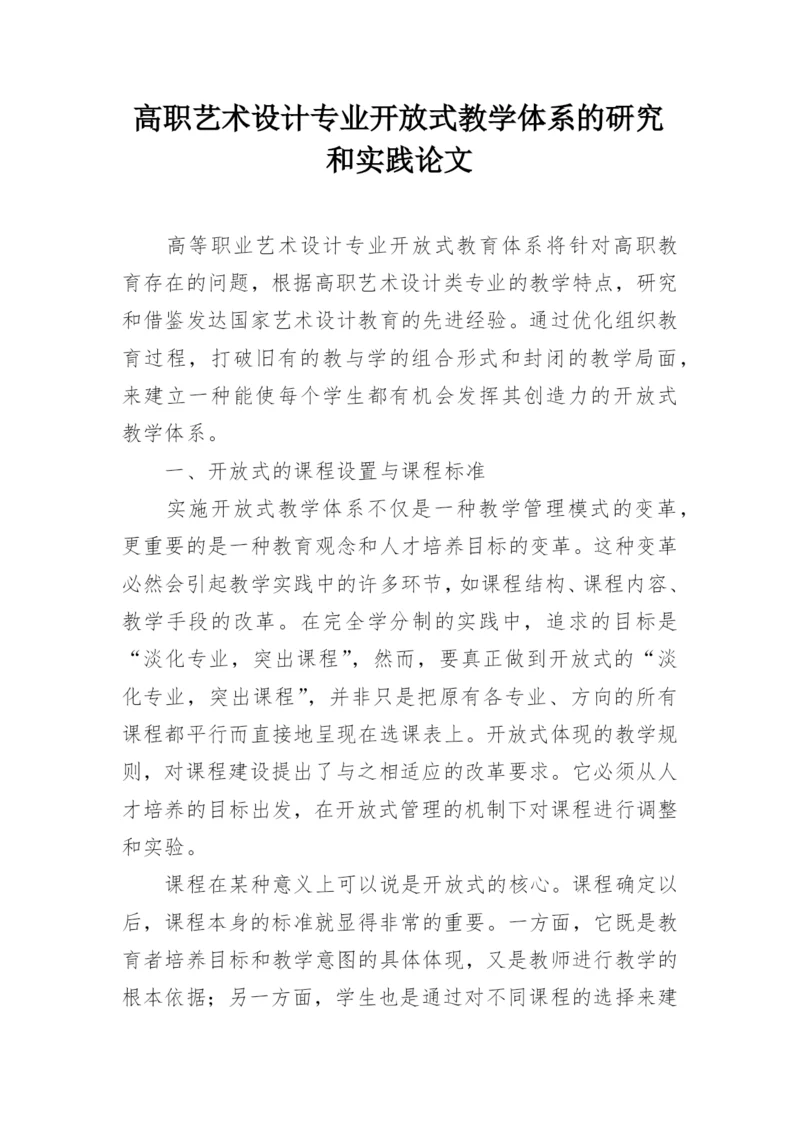 高职艺术设计专业开放式教学体系的研究和实践论文

高等职业艺术设计专业开放式教育体系将针对高职教育存在的问题，根据高职艺术设计类专业的教学特点，研究和借鉴发达国家艺术设计教育的先进经验。通过优化组织教育过程，打破旧有的教与学的组合形式和封闭的教学局面，来建立一种能使每个学生都有机会发挥其创造力的开放式教学体系。

一、开放式的课程设置与课程标准

实施开放式教学体系不仅是一种教学管理模式的变革，更重要的是一种教育观念和人才培养目标的变革。这种变革必然会引起教学实践中的许多环节，如课程结构、课程内容、教学手段的改革。在完全学分制的实践中，追求的目标是“淡化专业，突出课程”，然而，要真正做到开放式的“淡化专业，突出课程”，并非只是把原有各专业、方向的所有课程都平行而直接地呈现在选课表上。开放式体现的教学规则，对课程建设提出了与之相适应的改革要求。它必须从人才培养的目标出发，在开放式管理的机制下对课程进行调整和实验。

课程在某种意义上可以说是开放式的核心。课程确定以后，课程本身的标准就显得非常的重要。一方面，它既是教育者培养目标和教学意图的具体体现，又是教师进行教学的根本依据；另一方面，学生也是通过对不同课程的选择来建